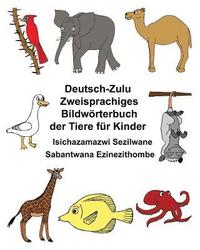 Deutsch-Zulu
Zweisprachiges
Bildwörterbuch
der Tiere für Kinder

Isichazamazwi Sezilwane
Sabantwana Ezinezithombe